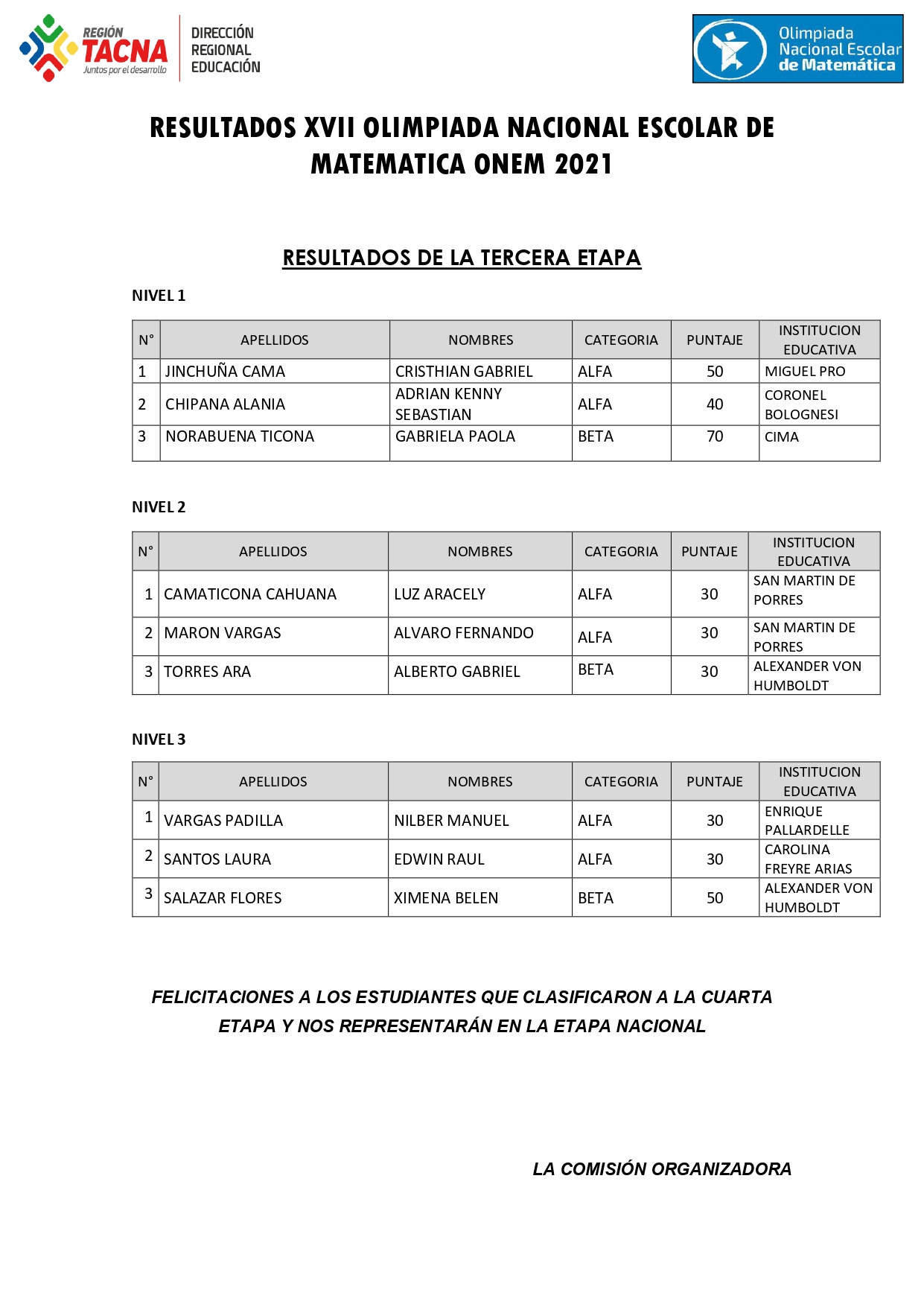 REGIÓN TACNA
Juntos por el desarrollo

DIRECCIÓN REGIONAL EDUCACIÓN

Olimpiada Nacional Escolar de Matemática

RESULTADOS XVII OLIMPIADA NACIONAL ESCOLAR DE MATEMATICA ONEM 2021

RESULTADOS DE LA TERCERA ETAPA

NIVEL 1

| N° | APELLIDOS | NOMBRES | CATEGORIA | PUNTAJE | INSTITUCION EDUCATIVA |
|---|---|---|---|---|---|
| 1 | JINCHUÑA CAMA | CRISTHIAN GABRIEL | ALFA | 50 | MIGUEL PRO |
| 2 | CHIPANA ALANIA | ADRIAN KENNY SEBASTIAN | ALFA | 40 | CORONEL BOLOGNESI |
| 3 | NORABUENA TICONA | GABRIELA PAOLA | BETA | 70 | CIMA |

NIVEL 2

| N° | APELLIDOS | NOMBRES | CATEGORIA | PUNTAJE | INSTITUCION EDUCATIVA |
|---|---|---|---|---|---|
| 1 | CAMATICONA CAHUANA | LUZ ARACELY | ALFA | 30 | SAN MARTIN DE PORRES |
| 2 | MARON VARGAS | ALVARO FERNANDO | ALFA | 30 | SAN MARTIN DE PORRES |
| 3 | TORRES ARA | ALBERTO GABRIEL | BETA | 30 | ALEXANDER VON HUMBOLDT |

NIVEL 3

| N° | APELLIDOS | NOMBRES | CATEGORIA | PUNTAJE | INSTITUCION EDUCATIVA |
|---|---|---|---|---|---|
| 1 | VARGAS PADILLA | NILBER MANUEL | ALFA | 30 | ENRIQUE PALLARDELLE |
| 2 | SANTOS LAURA | EDWIN RAUL | ALFA | 30 | CAROLINA FREYRE ARIAS |
| 3 | SALAZAR FLORES | XIMENA BELEN | BETA | 50 | ALEXANDER VON HUMBOLDT |

FELICITACIONES A LOS ESTUDIANTES QUE CLASIFICARON A LA CUARTA ETAPA Y NOS REPRESENTARÁN EN LA ETAPA NACIONAL

LA COMISIÓN ORGANIZADORA